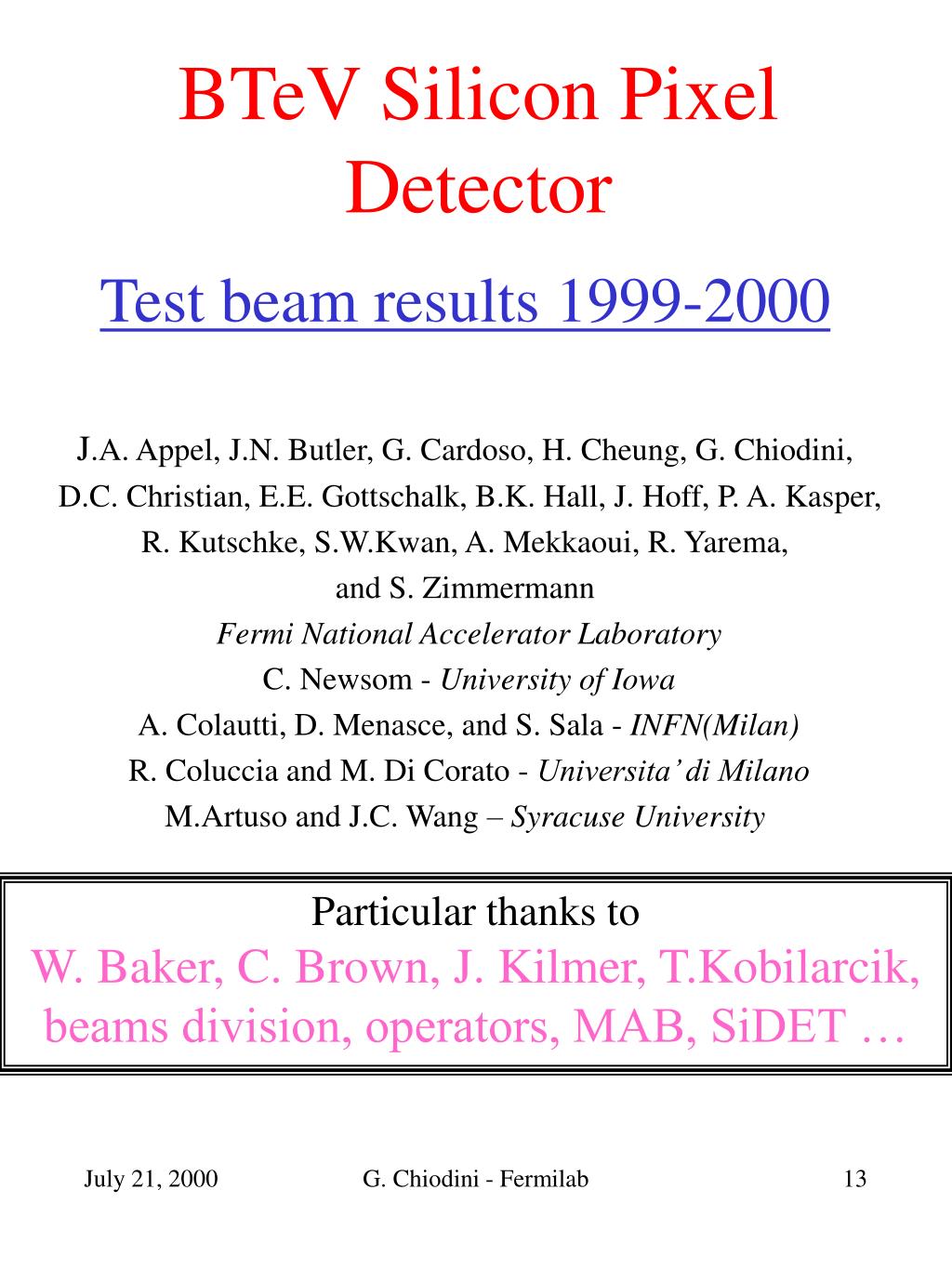 BTeV Silicon Pixel Detector

Test beam results 1999-2000

J.A. Appel, J.N. Butler, G. Cardoso, H. Cheung, G. Chiodini, D.C. Christian, E.E. Gottschalk, B.K. Hall, J. Hoff, P. A. Kasper, R. Kutschke, S.W.Kwan, A. Mekkaoui, R. Yarema, and S. Zimmermann

Fermi National Accelerator Laboratory

C. Newsom - University of Iowa

A. Colautti, D. Menasce, and S. Sala - INFN(Milan)

R. Coluccia and M. Di Corato - Universita' di Milano

M.Artuso and J.C. Wang – Syracuse University

Particular thanks to

W. Baker, C. Brown, J. Kilmer, T.Kobilarcik, beams division, operators, MAB, SiDET …

July 21, 2000

G. Chiodini - Fermilab

13